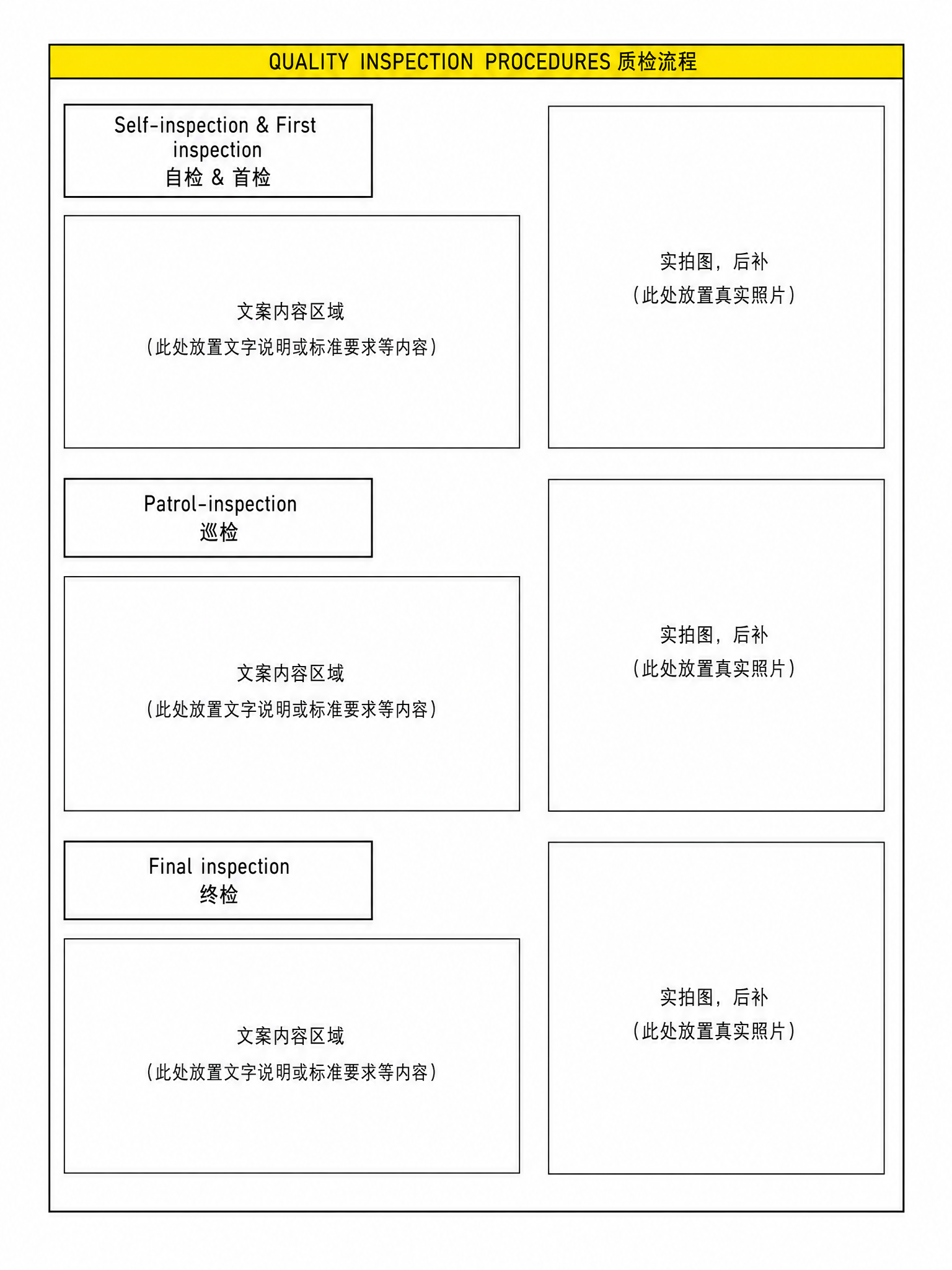 QUALITY INSPECTION PROCEDURES 质检流程

Self-inspection & First inspection
自检 & 首检

文案内容区域
（此处放置文字说明或标准要求等内容）

实拍图，后补
（此处放置真实照片）

Patrol-inspection
巡检

文案内容区域
（此处放置文字说明或标准要求等内容）

实拍图，后补
（此处放置真实照片）

Final inspection
终检

文案内容区域
（此处放置文字说明或标准要求等内容）

实拍图，后补
（此处放置真实照片）